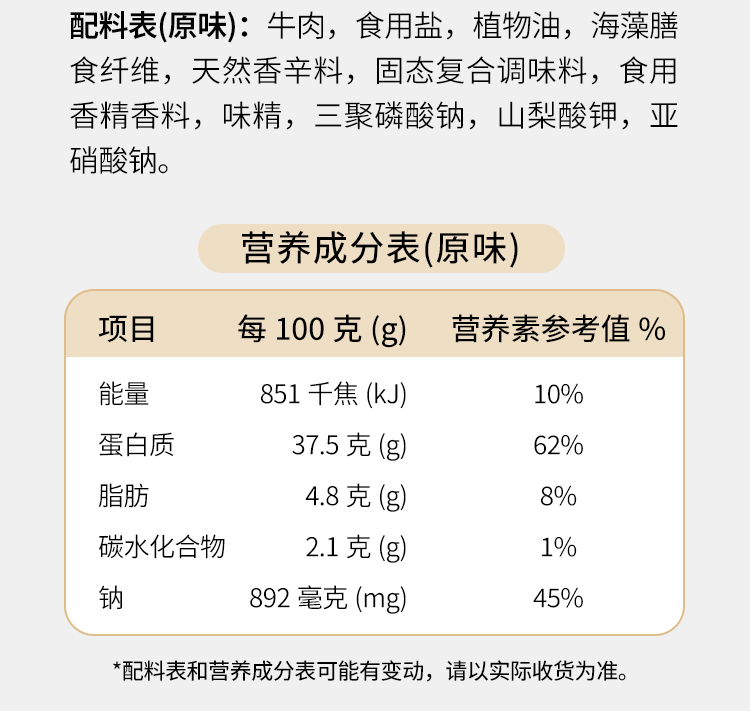 配料表(原味)：牛肉，食用盐，植物油，海藻膳食纤维，天然香辛料，固态复合调味料，食用香精香料，味精，三聚磷酸钠，山梨酸钾，亚硝酸钠。

营养成分表(原味)

| 项目 | 每 100 克 (g) | 营养素参考值 % |
|---|---|---|
| 能量 | 851 千焦 (kJ) | 10% |
| 蛋白质 | 37.5 克 (g) | 62% |
| 脂肪 | 4.8 克 (g) | 8% |
| 碳水化合物 | 2.1 克 (g) | 1% |
| 钠 | 892 毫克 (mg) | 45% |

*配料表和营养成分表可能有变动，请以实际收货为准。